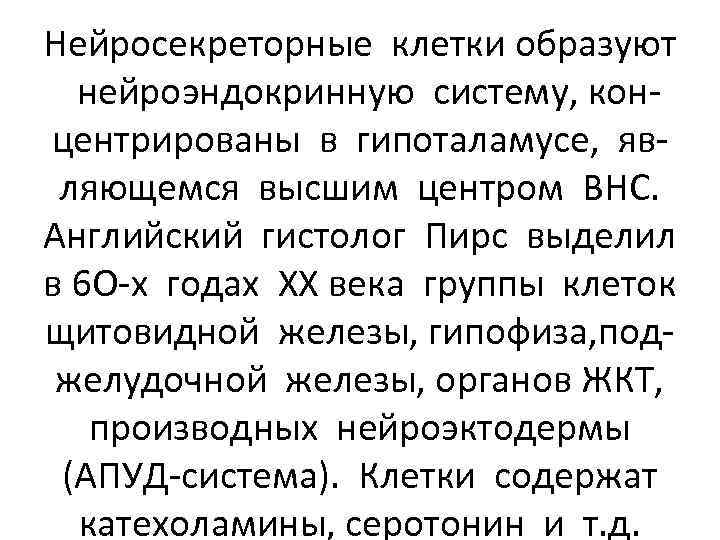 Нейросекреторные клетки образуют нейроэндокринную систему, концентрированы в гипоталамусе, являющемся высшим центром ВНС. Английский гистолог Пирс выделил в 6О-х годах XX века группы клеток щитовидной железы, гипофиза,поджелудочной железы, органов ЖКТ, производных нейроэктодермы (АПУД-система). Клетки содержат катехоламины, серотонин и т.д.